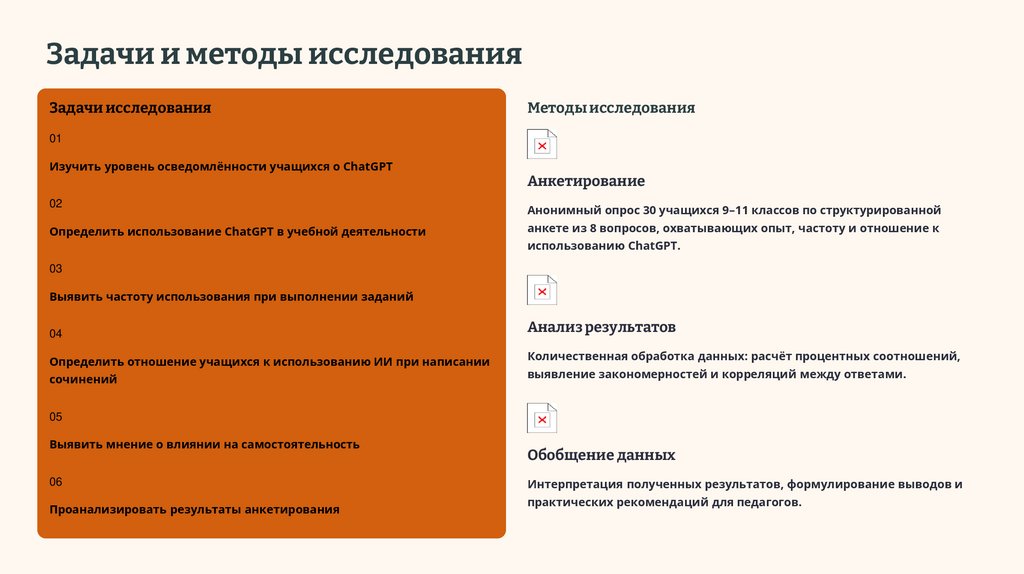 Задачи и методы исследования

Задачи исследования

01

Изучить уровень осведомлённости учащихся о ChatGPT

02

Определить использование ChatGPT в учебной деятельности

03

Выявить частоту использования при выполнении заданий

04

Определить отношение учащихся к использованию ИИ при написании сочинений

05

Выявить мнение о влиянии на самостоятельность

06

Проанализировать результаты анкетирования

Методы исследования

Анкетирование

Анонимный опрос 30 учащихся 9–11 классов по структурированной анкете из 8 вопросов, охватывающих опыт, частоту и отношение к использованию ChatGPT.

Анализ результатов

Количественная обработка данных: расчёт процентных соотношений, выявление закономерностей и корреляций между ответами.

Обобщение данных

Интерпретация полученных результатов, формулирование выводов и практических рекомендаций для педагогов.